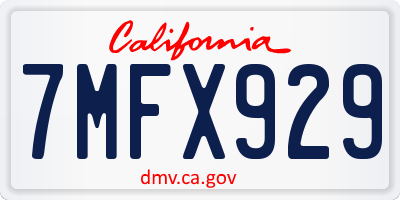 California

7MFX929

dmv.ca.gov